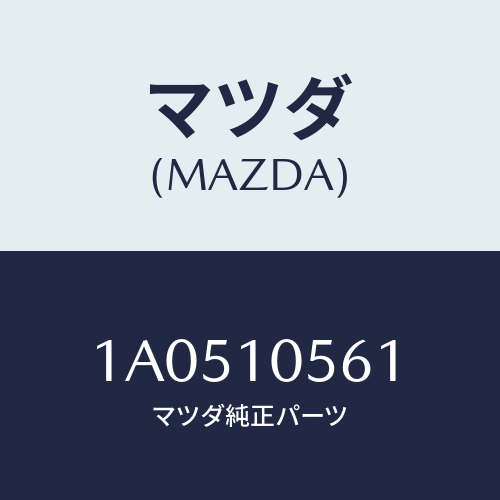 マツダ
(MAZDA)

1A0510561
マツダ純正パーツ